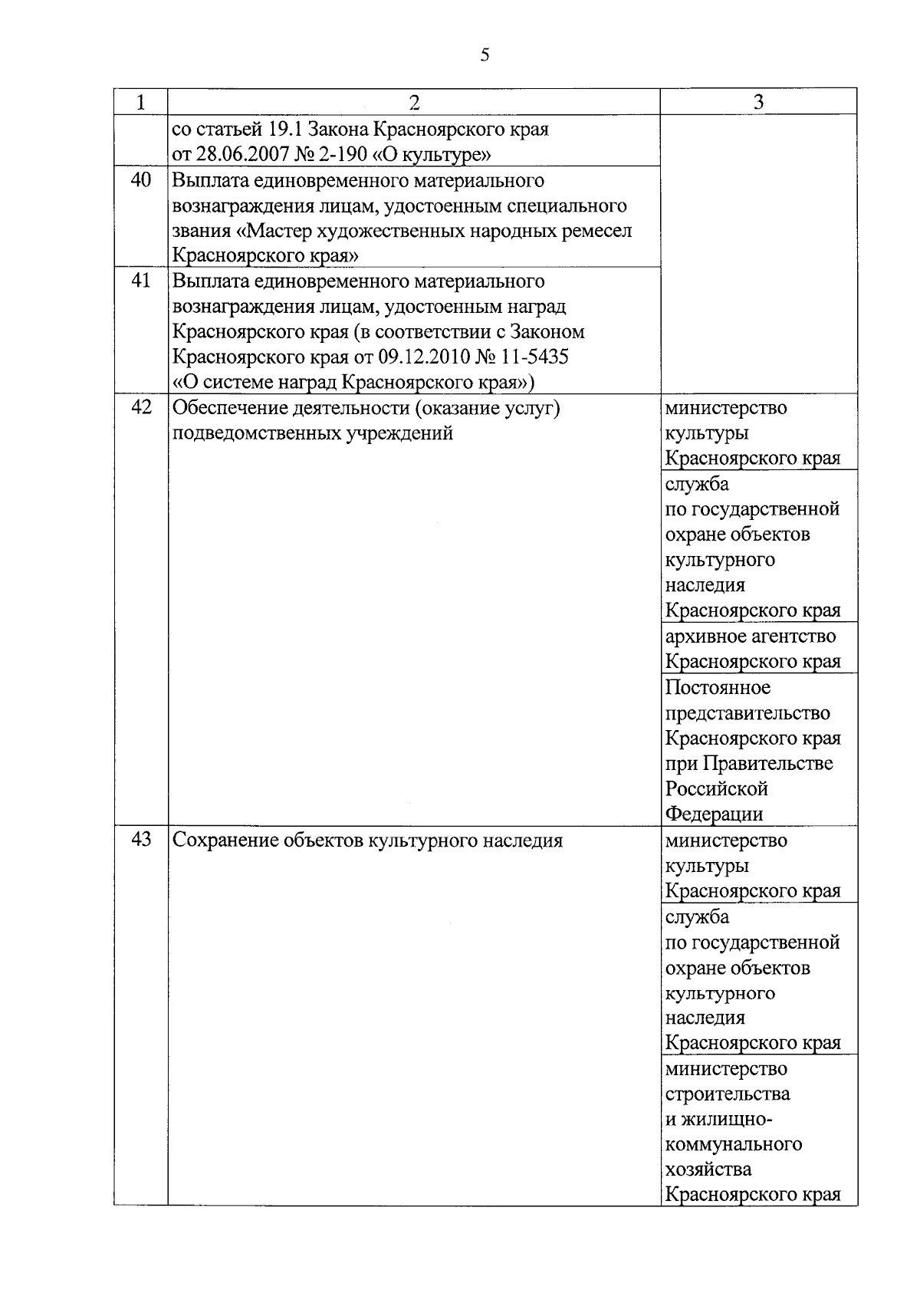 5

| 1 | 2 | 3 |
|---|---|---|
| | со статьей 19.1 Закона Красноярского края от 28.06.2007 № 2-190 «О культуре» | |
| 40 | Выплата единовременного материального вознаграждения лицам, удостоенным специального звания «Мастер художественных народных ремесел Красноярского края» | |
| 41 | Выплата единовременного материального вознаграждения лицам, удостоенным наград Красноярского края (в соответствии с Законом Красноярского края от 09.12.2010 № 11-5435 «О системе наград Красноярского края») | |
| 42 | Обеспечение деятельности (оказание услуг) подведомственных учреждений | министерство культуры Красноярского края |
| | | служба по государственной охране объектов культурного наследия Красноярского края |
| | | архивное агентство Красноярского края |
| | | Постоянное представительство Красноярского края при Правительстве Российской Федерации |
| 43 | Сохранение объектов культурного наследия | министерство культуры Красноярского края |
| | | служба по государственной охране объектов культурного наследия Красноярского края |
| | | министерство строительства и жилищно-коммунального хозяйства Красноярского края |